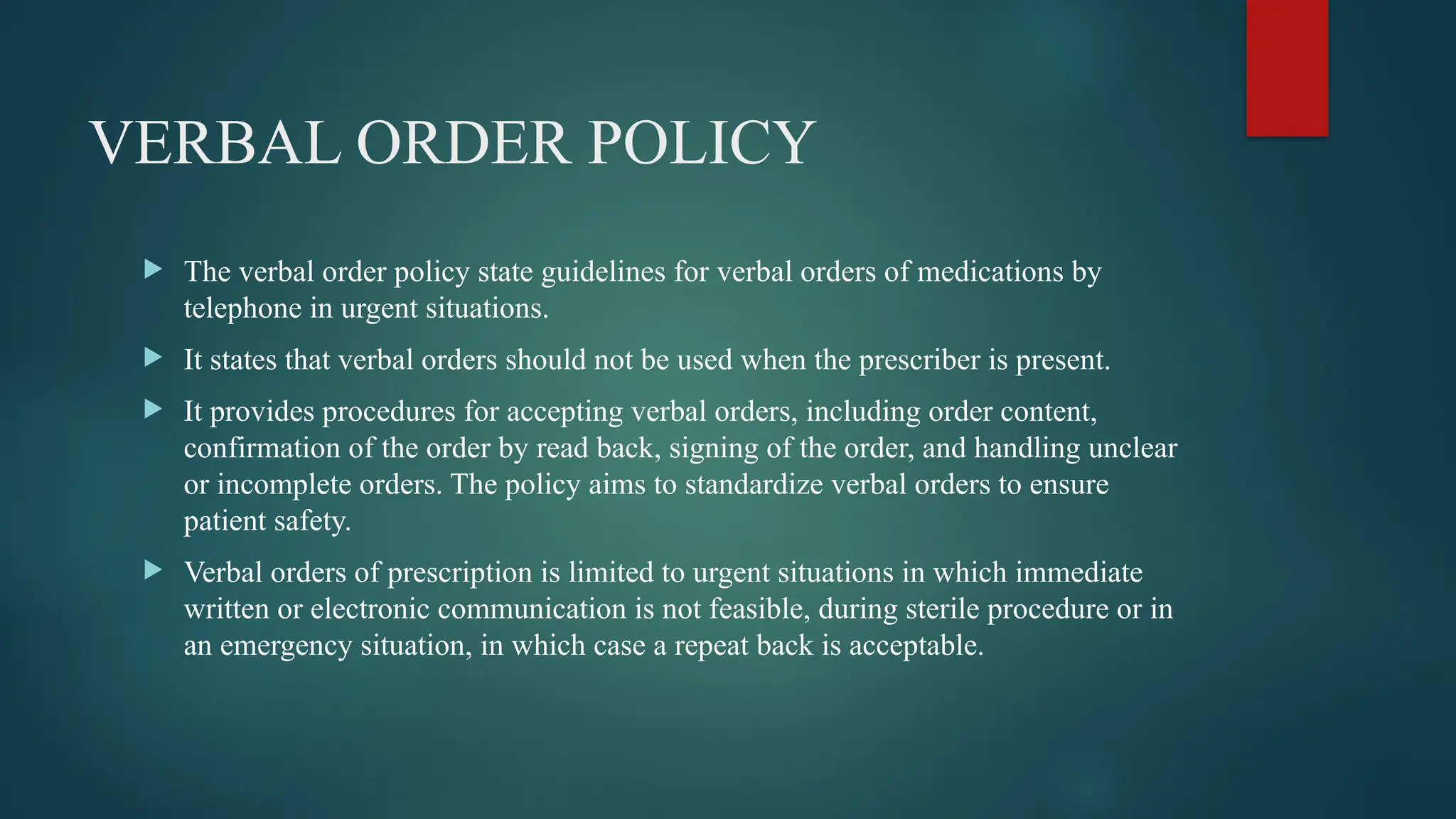 VERBAL ORDER POLICY

The verbal order policy state guidelines for verbal orders of medications by telephone in urgent situations.

It states that verbal orders should not be used when the prescriber is present.

It provides procedures for accepting verbal orders, including order content, confirmation of the order by read back, signing of the order, and handling unclear or incomplete orders. The policy aims to standardize verbal orders to ensure patient safety.

Verbal orders of prescription is limited to urgent situations in which immediate written or electronic communication is not feasible, during sterile procedure or in an emergency situation, in which case a repeat back is acceptable.